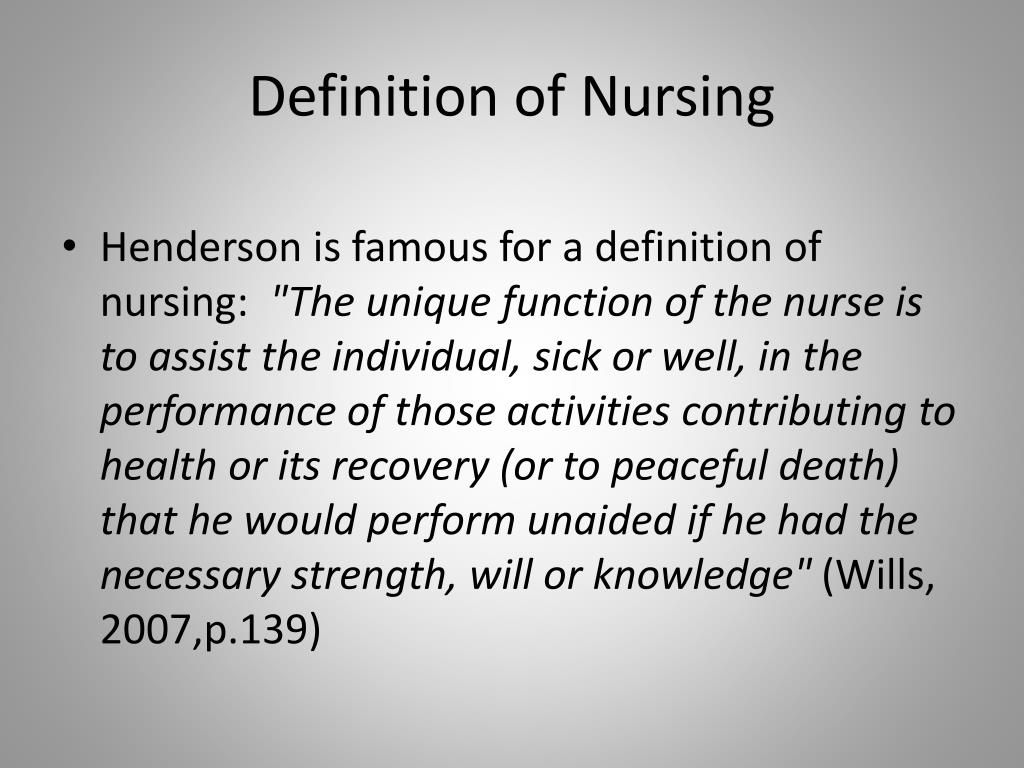 Definition of Nursing

• Henderson is famous for a definition of nursing: "The unique function of the nurse is to assist the individual, sick or well, in the performance of those activities contributing to health or its recovery (or to peaceful death) that he would perform unaided if he had the necessary strength, will or knowledge" (Wills, 2007,p.139)